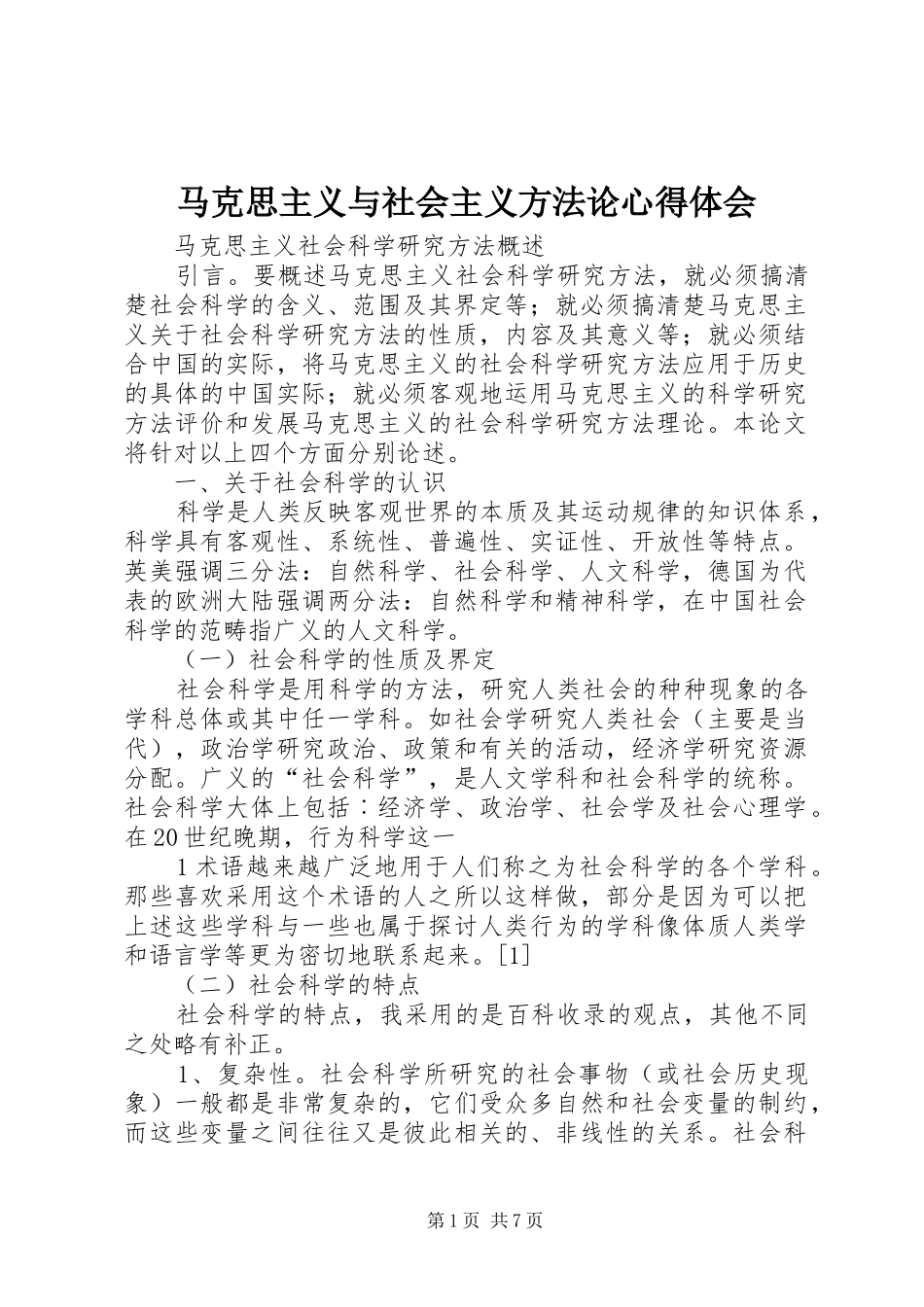 马克思主义与社会主义方法论心得体会

马克思主义社会科学研究方法概述

引言。要概述马克思主义社会科学研究方法，就必须搞清楚社会科学的含义、范围及其界定等；就必须搞清楚马克思主义关于社会科学研究方法的性质，内容及其意义等；就必须结合中国的实际，将马克思主义的社会科学研究方法应用于历史的具体的中国实际；就必须客观地运用马克思主义的科学研究方法评价和发展马克思主义的社会科学研究方法理论。本论文将针对以上四个方面分别论述。

一、关于社会科学的认识

科学是人类反映客观世界的本质及其运动规律的知识体系，科学具有客观性、系统性、普遍性、实证性、开放性等特点。英美强调三分法：自然科学、社会科学、人文科学，德国为代表的欧洲大陆强调两分法：自然科学和精神科学，在中国社会科学的范畴指广义的人文科学。

（一）社会科学的性质及界定

社会科学是用科学的方法，研究人类社会的种种现象的各学科总体或其中任一学科。如社会学研究人类社会（主要是当代），政治学研究政治、政策和有关的活动，经济学研究资源分配。广义的“社会科学”，是人文学科和社会科学的统称。社会科学大体上包括：经济学、政治学、社会学及社会心理学。在20世纪晚期，行为科学这一

1术语越来越广泛地用于人们称之为社会科学的各个学科。那些喜欢采用这个术语的人之所以这样做，部分是因为可以把上述这些学科与一些也属于探讨人类行为的学科像体质人类学和语言学等更为密切地联系起来。[1]

（二）社会科学的特点

社会科学的特点，我采用的是百科收录的观点，其他不同之处略有补正。

1、复杂性。社会科学所研究的社会事物（或社会历史现象）一般都是非常复杂的，它们受众多自然和社会变量的制约，而这些变量之间往往又是彼此相关的、非线性的关系。社会科

第1页 共7页